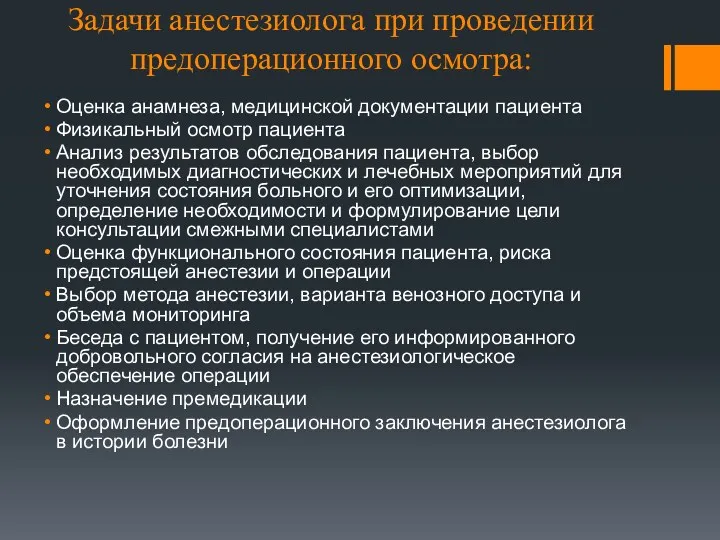 Задачи анестезиолога при проведении предоперационного осмотра:

• Оценка анамнеза, медицинской документации пациента
• Физикальный осмотр пациента
• Анализ результатов обследования пациента, выбор необходимых диагностических и лечебных мероприятий для уточнения состояния больного и его оптимизации, определение необходимости и формулирование цели консультации смежными специалистами
• Оценка функционального состояния пациента, риска предстоящей анестезии и операции
• Выбор метода анестезии, варианта венозного доступа и объема мониторинга
• Беседа с пациентом, получение его информированного добровольного согласия на анестезиологическое обеспечение операции
• Назначение премедикации
• Оформление предоперационного заключения анестезиолога в истории болезни